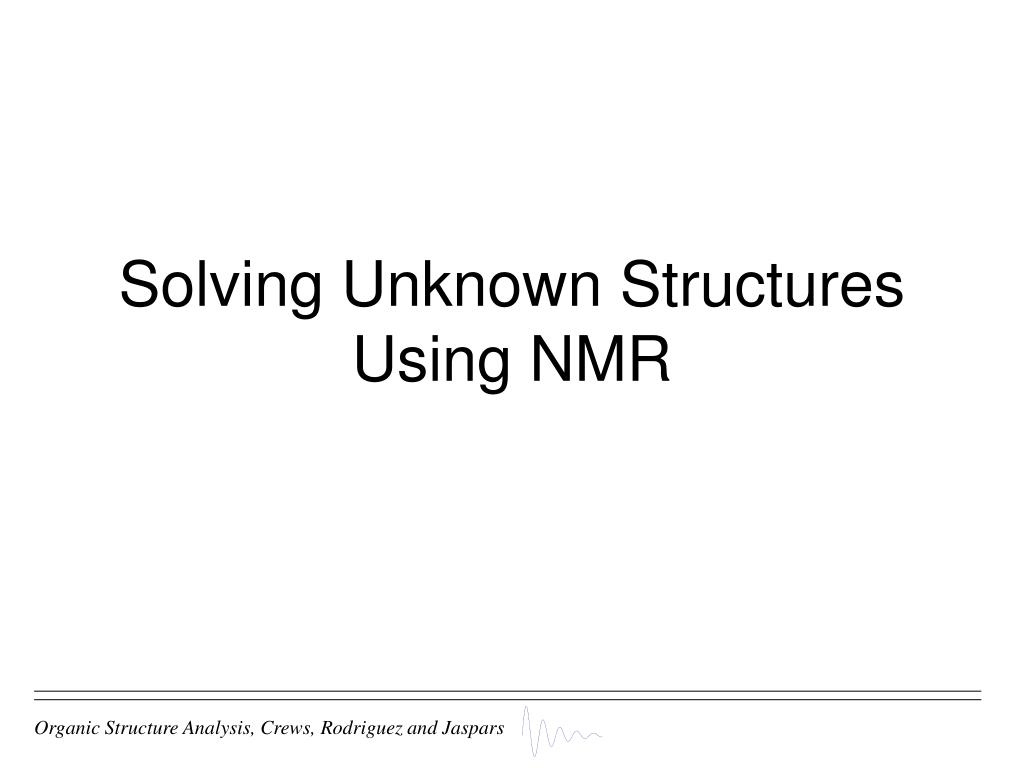 Solving Unknown Structures Using NMR

Organic Structure Analysis, Crews, Rodriguez and Jaspars